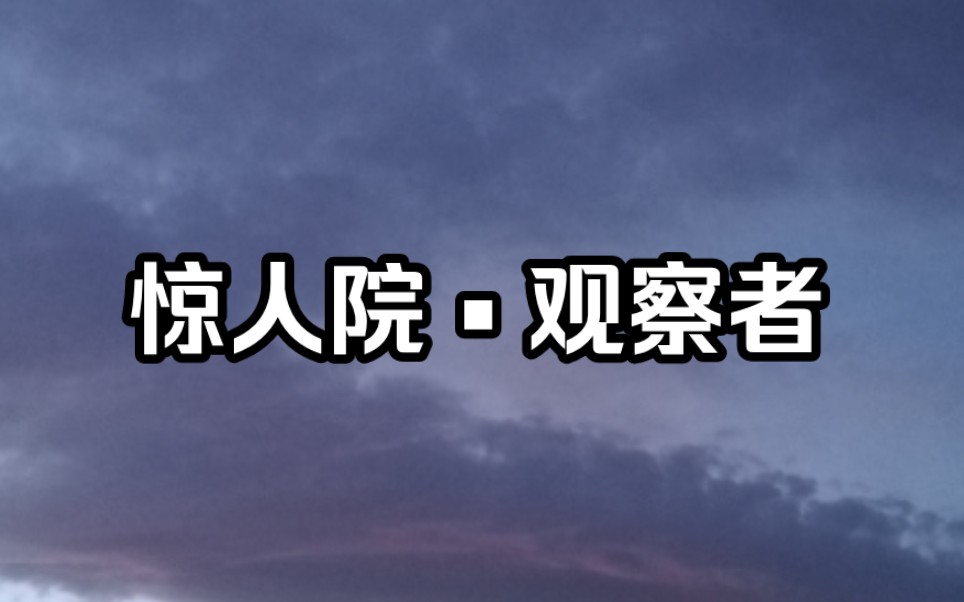 惊人院 · 观察者